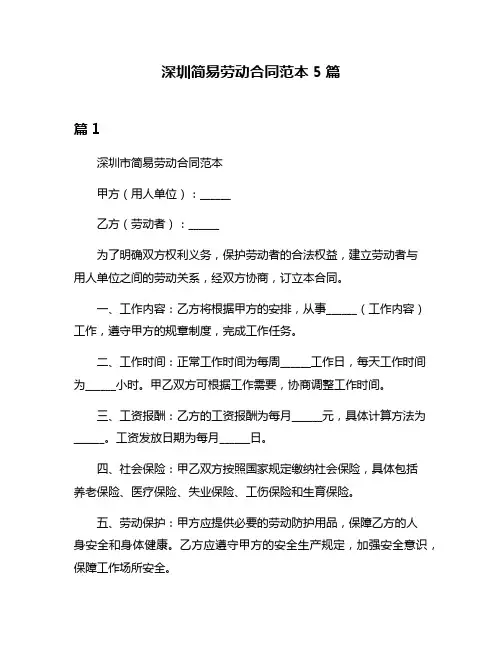 深圳简易劳动合同范本 5 篇

篇 1

深圳市简易劳动合同范本

甲方（用人单位）：______

乙方（劳动者）：______

为了明确双方权利义务，保护劳动者的合法权益，建立劳动者与用人单位之间的劳动关系，经双方协商，订立本合同。

一、工作内容：乙方将根据甲方的安排，从事______（工作内容）工作，遵守甲方的规章制度，完成工作任务。

二、工作时间：正常工作时间为每周______工作日，每天工作时间为______小时。甲乙双方可根据工作需要，协商调整工作时间。

三、工资报酬：乙方的工资报酬为每月______元，具体计算方法为______。工资发放日期为每月______日。

四、社会保险：甲乙双方按照国家规定缴纳社会保险，具体包括养老保险、医疗保险、失业保险、工伤保险和生育保险。

五、劳动保护：甲方应提供必要的劳动防护用品，保障乙方的人身安全和身体健康。乙方应遵守甲方的安全生产规定，加强安全意识，保障工作场所安全。